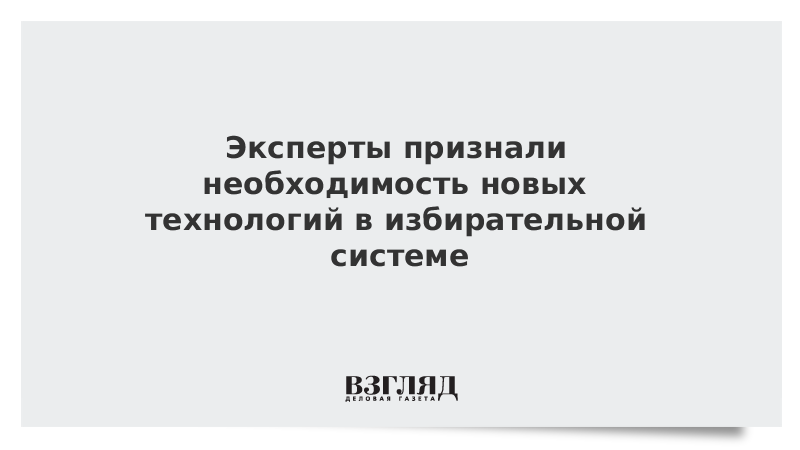 Эксперты признали необходимость новых технологий в избирательной системе

ВЗГЛЯД
ДЕЛОВАЯ ГАЗЕТА